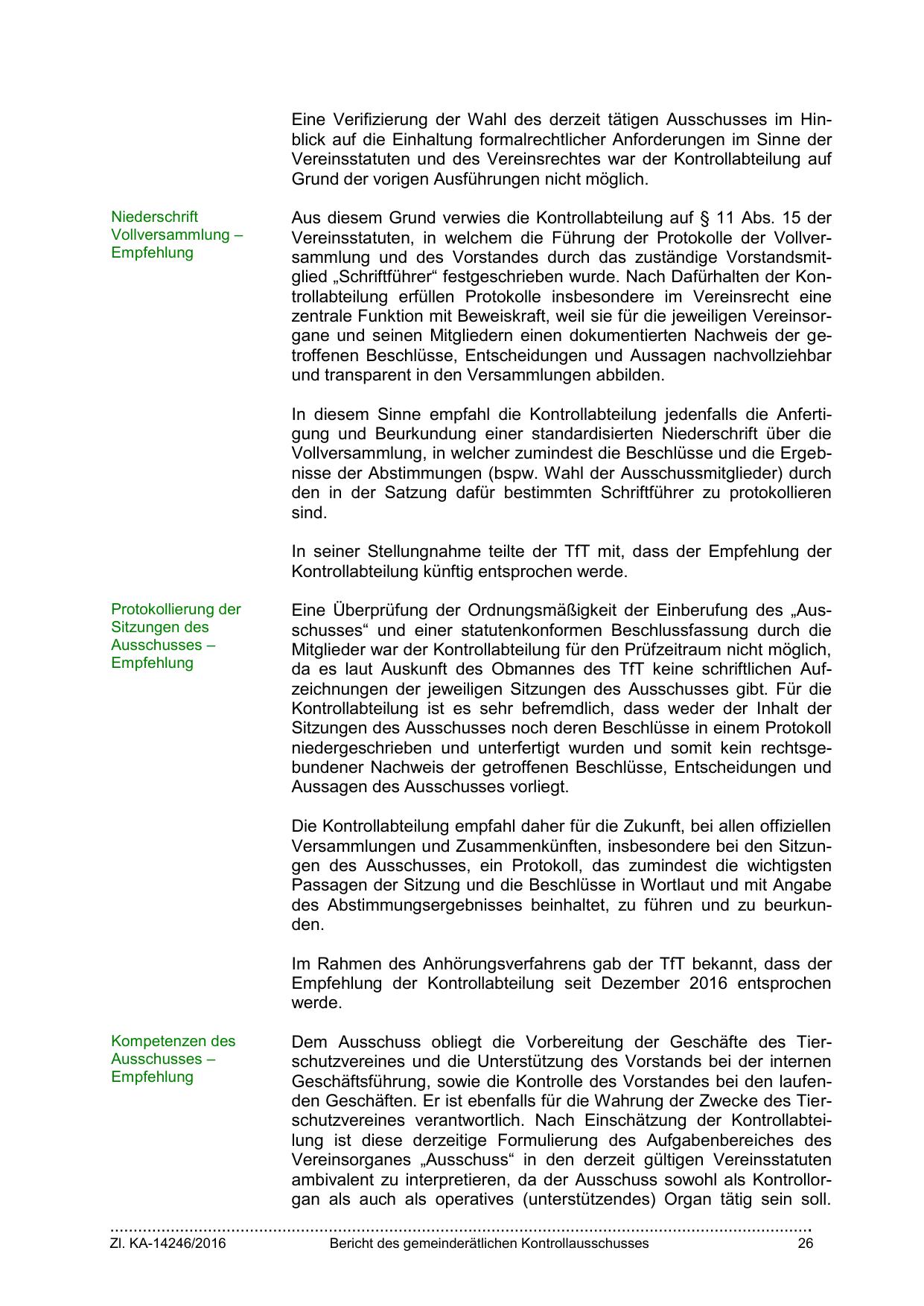 Eine Verifizierung der Wahl des derzeit tätigen Ausschusses im Hinblick auf die Einhaltung formalrechtlicher Anforderungen im Sinne der Vereinsstatuten und des Vereinsrechtes war der Kontrollabteilung auf Grund der vorigen Ausführungen nicht möglich.

Niederschrift Vollversammlung – Empfehlung

Aus diesem Grund verwies die Kontrollabteilung auf § 11 Abs. 15 der Vereinsstatuten, in welchem die Führung der Protokolle der Vollversammlung und des Vorstandes durch das zuständige Vorstandsmitglied „Schriftführer“ festgeschrieben wurde. Nach Dafürhalten der Kontrollabteilung erfüllen Protokolle insbesondere im Vereinsrecht eine zentrale Funktion mit Beweiskraft, weil sie für die jeweiligen Vereinsorgane und seinen Mitgliedern einen dokumentierten Nachweis der getroffenen Beschlüsse, Entscheidungen und Aussagen nachvollziehbar und transparent in den Versammlungen abbilden.

In diesem Sinne empfahl die Kontrollabteilung jedenfalls die Anfertigung und Beurkundung einer standardisierten Niederschrift über die Vollversammlung, in welcher zumindest die Beschlüsse und die Ergebnisse der Abstimmungen (bspw. Wahl der Ausschussmitglieder) durch den in der Satzung dafür bestimmten Schriftführer zu protokollieren sind.

In seiner Stellungnahme teilte der TfT mit, dass der Empfehlung der Kontrollabteilung künftig entsprochen werde.

Protokollierung der Sitzungen des Ausschusses – Empfehlung

Eine Überprüfung der Ordnungsmäßigkeit der Einberufung des „Ausschusses“ und einer statutenkonformen Beschlussfassung durch die Mitglieder war der Kontrollabteilung für den Prüfzeitraum nicht möglich, da es laut Auskunft des Obmannes des TfT keine schriftlichen Aufzeichnungen der jeweiligen Sitzungen des Ausschusses gibt. Für die Kontrollabteilung ist es sehr befremdlich, dass weder der Inhalt der Sitzungen des Ausschusses noch deren Beschlüsse in einem Protokoll niedergeschrieben und unterfertigt wurden und somit kein rechtsgebundener Nachweis der getroffenen Beschlüsse, Entscheidungen und Aussagen des Ausschusses vorliegt.

Die Kontrollabteilung empfahl daher für die Zukunft, bei allen offiziellen Versammlungen und Zusammenkünften, insbesondere bei den Sitzungen des Ausschusses, ein Protokoll, das zumindest die wichtigsten Passagen der Sitzung und die Beschlüsse in Wortlaut und mit Angabe des Abstimmungsergebnisses beinhaltet, zu führen und zu beurkunden.

Im Rahmen des Anhörungsverfahrens gab der TfT bekannt, dass der Empfehlung der Kontrollabteilung seit Dezember 2016 entsprochen werde.

Kompetenzen des Ausschusses – Empfehlung

Dem Ausschuss obliegt die Vorbereitung der Geschäfte des Tierschutzvereines und die Unterstützung des Vorstands bei der internen Geschäftsführung, sowie die Kontrolle des Vorstandes bei den laufenden Geschäften. Er ist ebenfalls für die Wahrung der Zwecke des Tierschutzvereines verantwortlich. Nach Einschätzung der Kontrollabteilung ist diese derzeitige Formulierung des Aufgabenbereiches des Vereinsorganes „Ausschuss“ in den derzeit gültigen Vereinsstatuten ambivalent zu interpretieren, da der Ausschuss sowohl als Kontrollorgan als auch als operatives (unterstützendes) Organ tätig sein soll.

Zl. KA-14246/2016 Bericht des gemeinderätlichen Kontrollausschusses 26